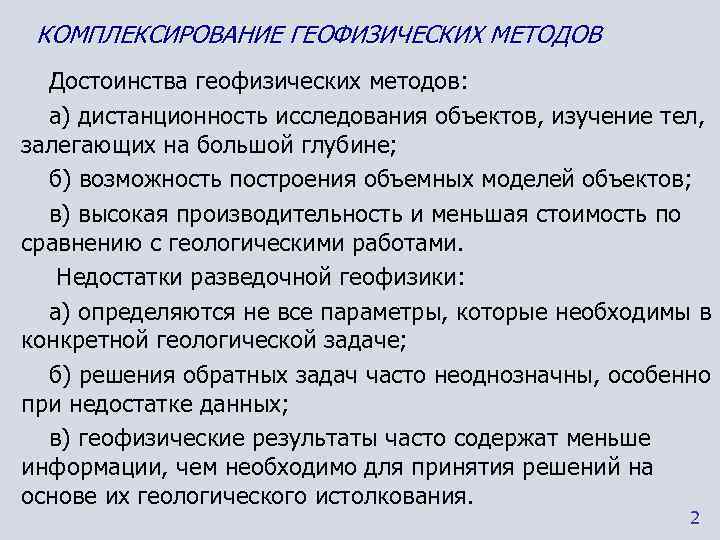 КОМПЛЕКСИРОВАНИЕ ГЕОФИЗИЧЕСКИХ МЕТОДОВ

Достоинства геофизических методов:

а) дистанционность исследования объектов, изучение тел, залегающих на большой глубине;

б) возможность построения объемных моделей объектов;

в) высокая производительность и меньшая стоимость по сравнению с геологическими работами.

Недостатки разведочной геофизики:

а) определяются не все параметры, которые необходимы в конкретной геологической задаче;

б) решения обратных задач часто неоднозначны, особенно при недостатке данных;

в) геофизические результаты часто содержат меньше информации, чем необходимо для принятия решений на основе их геологического истолкования.

2